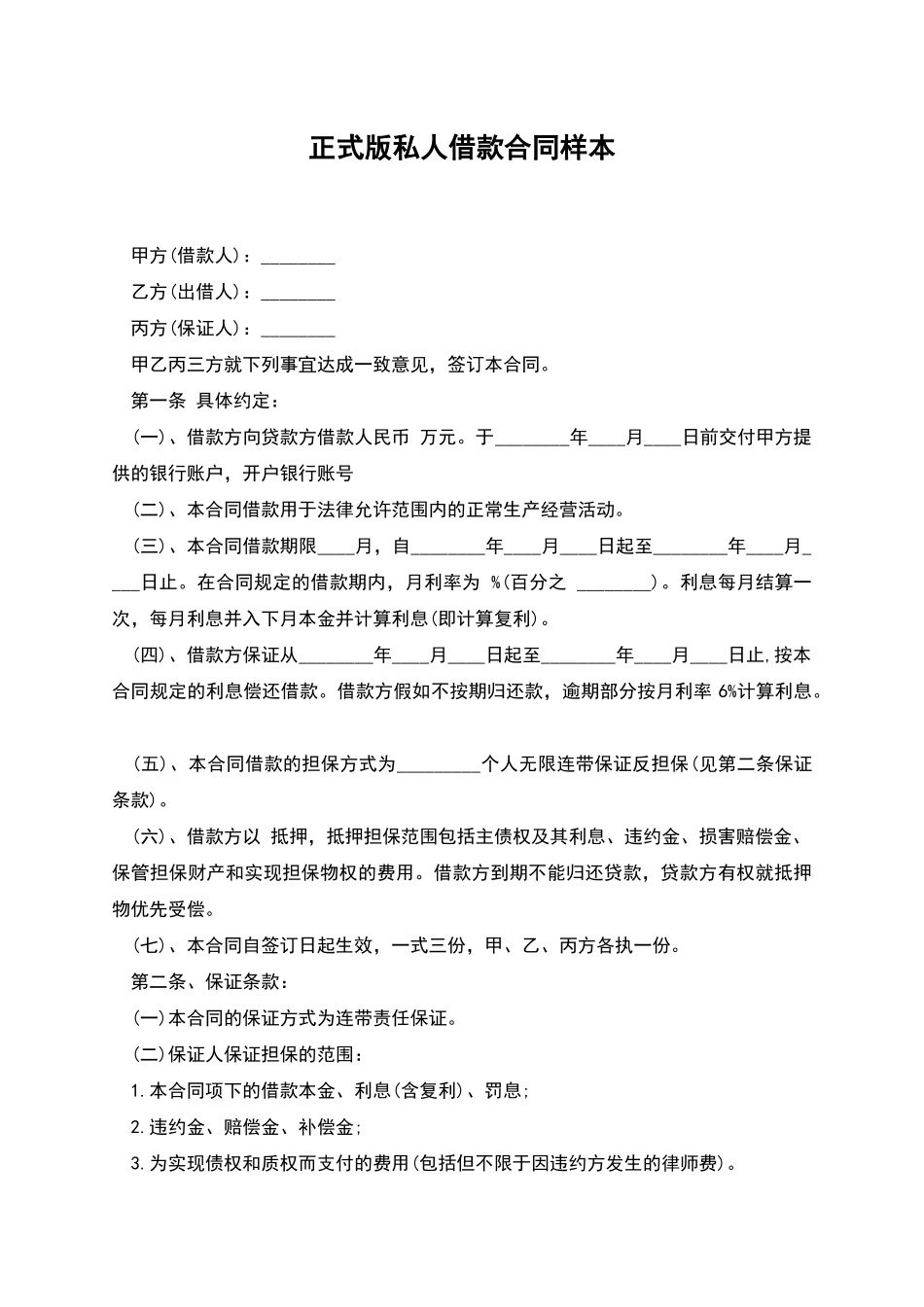 正式版私人借款合同样本

甲方(借款人)：________

乙方(出借人)：________

丙方(保证人)：________

甲乙丙三方就下列事宜达成一致意见，签订本合同。

第一条 具体约定：

(一)、借款方向贷款方借款人民币 万元。于________年____月____日前交付甲方提供的银行账户，开户银行账号

(二)、本合同借款用于法律允许范围内的正常生产经营活动。

(三)、本合同借款期限____月，自________年____月____日起至________年____月____日止。在合同规定的借款期内，月利率为 %(百分之 ________)。利息每月结算一次，每月利息并入下月本金并计算利息(即计算复利)。

(四)、借款方保证从________年____月____日起至________年____月____日止,按本合同规定的利息偿还借款。借款方假如不按期归还款，逾期部分按月利率 6%计算利息。

(五)、本合同借款的担保方式为_________个人无限连带保证反担保(见第二条保证条款)。

(六)、借款方以 抵押，抵押担保范围包括主债权及其利息、违约金、损害赔偿金、保管担保财产和实现担保物权的费用。借款方到期不能归还贷款，贷款方有权就抵押物优先受偿。

(七)、本合同自签订日起生效，一式三份，甲、乙、丙方各执一份。

第二条、保证条款：

(一)本合同的保证方式为连带责任保证。

(二)保证人保证担保的范围：

1.本合同项下的借款本金、利息(含复利)、罚息;

2.违约金、赔偿金、补偿金;

3.为实现债权和质权而支付的费用(包括但不限于因违约方发生的律师费)。